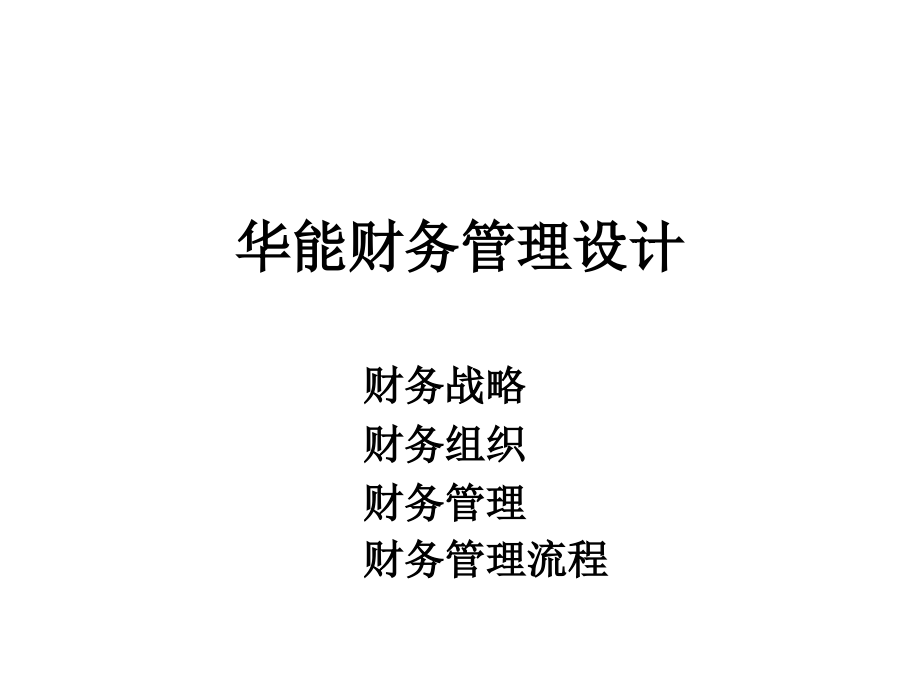 华能财务管理设计

财务战略
财务组织
财务管理
财务管理流程